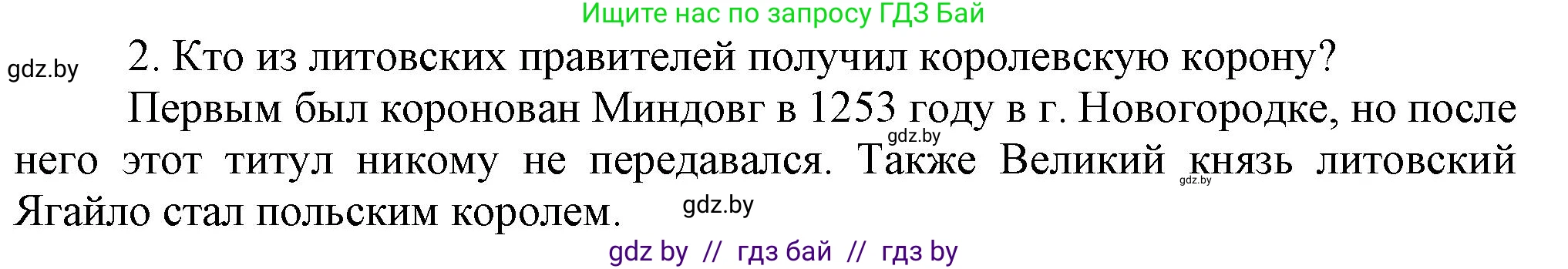 Ищите нас по запросу ГДЗ Бай

gdz.by

2. Кто из литовских правителей получил королевскую корону?

Первым был коронован Миндовг в 1253 году в г. Новогородке, но после него этот титул никому не передавался. Также Великий князь литовский Ягайло стал польским королем.

gdz.by

gdz.by

gdz.by

gdz by // гдз бай // гдз by